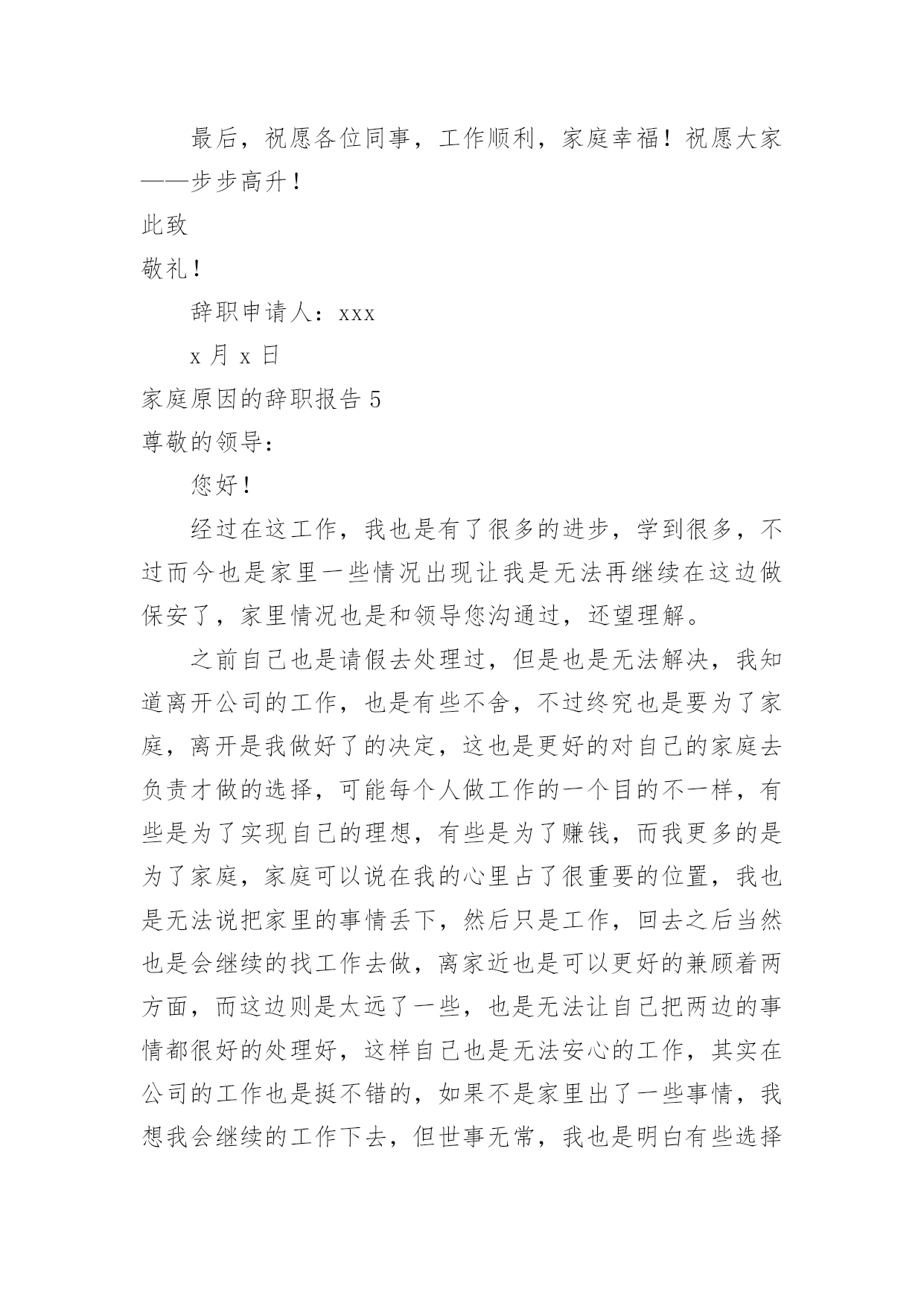 最后，祝愿各位同事，工作顺利，家庭幸福！祝愿大家——步步高升！

此致

敬礼！

辞职申请人：xxx

x 月 x 日

家庭原因的辞职报告 5

尊敬的领导：

您好！

经过在这工作，我也是有了很多的进步，学到很多，不过而今也是家里一些情况出现让我是无法再继续在这边做保安了，家里情况也是和领导您沟通过，还望理解。

之前自己也是请假去处理过，但是也是无法解决，我知道离开公司的工作，也是有些不舍，不过终究也是要为了家庭，离开是我做好了的决定，这也是更好的对自己的家庭去负责才做的选择，可能每个人做工作的一个目的不一样，有些是为了实现自己的理想，有些是为了赚钱，而我更多的是为了家庭，家庭可以说在我的心里占了很重要的位置，我也是无法说把家里的事情丢下，然后只是工作，回去之后当然也是会继续的找工作去做，离家近也是可以更好的兼顾着两方面，而这边则是太远了一些，也是无法让自己把两边的事情都很好的处理好，这样自己也是无法安心的工作，其实在公司的工作也是挺不错的，如果不是家里出了一些事情，我想我会继续的工作下去，但世事无常，我也是明白有些选择